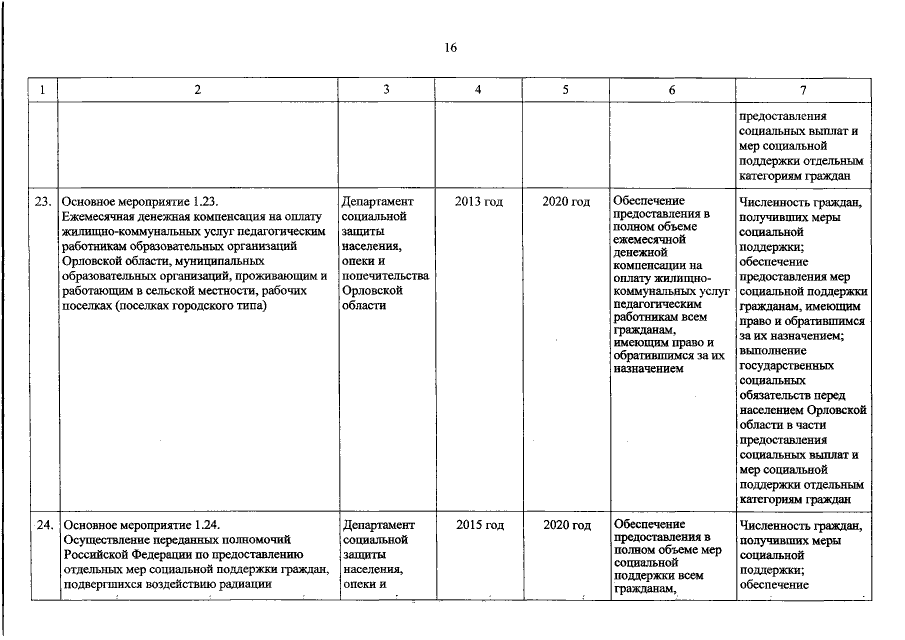 16

| 1 | 2 | 3 | 4 | 5 | 6 | 7 |
|---|---|---|---|---|---|---|
|  |  |  |  |  |  | предоставления социальных выплат и мер социальной поддержки отдельным категориям граждан |
| 23. | Основное мероприятие 1.23. Ежемесячная денежная компенсация на оплату жилищно-коммунальных услуг педагогическим работникам образовательных организаций Орловской области, муниципальных образовательных организаций, проживающим и работающим в сельской местности, рабочих поселках (поселках городского типа) | Департамент социальной защиты населения, опеки и попечительства Орловской области | 2013 год | 2020 год | Обеспечение предоставления в полном объеме ежемесячной денежной компенсации на оплату жилищно-коммунальных услуг педагогическим работникам всем гражданам, имеющим право и обратившимся за их назначением | Численность граждан, получивших меры социальной поддержки; обеспечение предоставления мер социальной поддержки гражданам, имеющим право и обратившимся за их назначением; выполнение государственных социальных обязательств перед населением Орловской области в части предоставления социальных выплат и мер социальной поддержки отдельным категориям граждан |
| 24. | Основное мероприятие 1.24. Осуществление переданных полномочий Российской Федерации по предоставлению отдельных мер социальной поддержки граждан, подвергшихся воздействию радиации | Департамент социальной защиты населения, опеки и | 2015 год | 2020 год | Обеспечение предоставления в полном объеме мер социальной поддержки всем гражданам, | Численность граждан, получивших меры социальной поддержки; обеспечение |